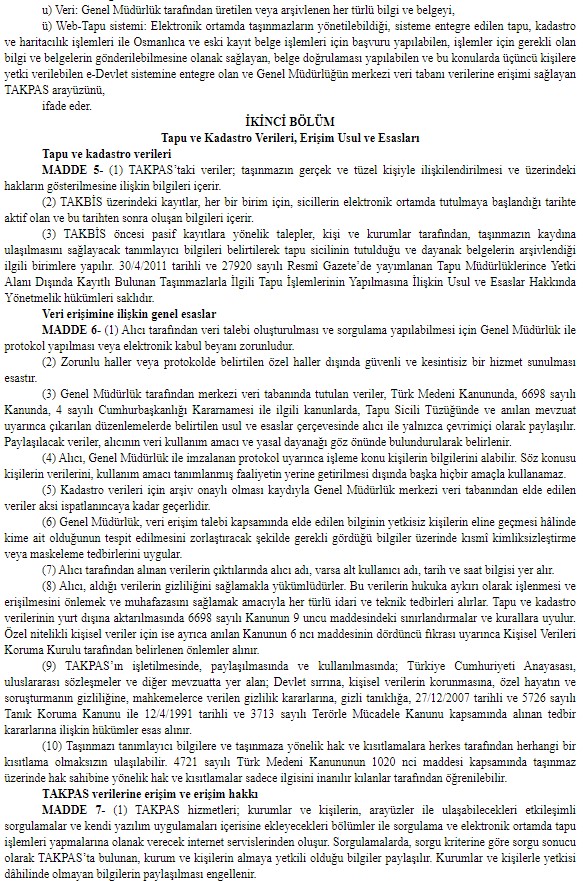 u) Veri: Genel Müdürlük tarafından üretilen veya arşivlenen her türlü bilgi ve belgeyi,

ü) Web-Tapu sistemi: Elektronik ortamda taşınmazların yönetilebildiği, sisteme entegre edilen tapu, kadastro ve haritacılık işlemleri ile Osmanlıca ve eski kayıt belge işlemleri için başvuru yapılabilen, işlemler için gerekli olan bilgi ve belgelerin gönderilebilmesine olanak sağlayan, belge doğrulaması yapılabilen ve bu konularda üçüncü kişilere yetki verilebilen e-Devlet sistemine entegre olan ve Genel Müdürlüğün merkezi veri tabanı verilerine erişimi sağlayan TAKPAS arayüzünü,

ifade eder.

İKİNCİ BÖLÜM
Tapu ve Kadastro Verileri, Erişim Usul ve Esasları

Tapu ve kadastro verileri

MADDE 5- (1) TAKPAS'taki veriler; taşınmazın gerçek ve tüzel kişiyle ilişkilendirilmesi ve üzerindeki hakların gösterilmesine ilişkin bilgileri içerir.

(2) TAKBİS üzerindeki kayıtlar, her bir birim için, sicillerin elektronik ortamda tutulmaya başlandığı tarihte aktif olan ve bu tarihten sonra oluşan bilgileri içerir.

(3) TAKBİS öncesi pasif kayıtlara yönelik talepler, kişi ve kurumlar tarafından, taşınmazın kaydına ulaşılmasını sağlayacak tanımlayıcı bilgileri belirtilerek tapu sicilinin tutulduğu ve dayanak belgelerin arşivlendiği ilgili birimlere yapılır. 30/4/2011 tarihli ve 27920 sayılı Resmî Gazete'de yayımlanan Tapu Müdürlüklerince Yetki Alanı Dışında Kayıtlı Bulunan Taşınmazlarla İlgili Tapu İşlemlerinin Yapılmasına İlişkin Usul ve Esaslar Hakkında Yönetmelik hükümleri saklıdır.

Veri erişimine ilişkin genel esaslar

MADDE 6- (1) Alıcı tarafından veri talebi oluşturulması ve sorgulama yapılabilmesi için Genel Müdürlük ile protokol yapılması veya elektronik kabul beyanı zorunludur.

(2) Zorunlu haller veya protokolde belirtilen özel haller dışında güvenli ve kesintisiz bir hizmet sunulması esastır.

(3) Genel Müdürlük tarafından merkezi veri tabanında tutulan veriler, Türk Medeni Kanununda, 6698 sayılı Kanunda, 4 sayılı Cumhurbaşkanlığı Kararnamesi ile ilgili kanunlarda, Tapu Sicili Tüzüğünde ve anılan mevzuat uyarınca çıkarılan düzenlemelerde belirtilen usul ve esaslar çerçevesinde alıcı ile yalnızca çevrimiçi olarak paylaşılır. Paylaşılacak veriler, alıcının veri kullanım amacı ve yasal dayanağı göz önünde bulundurularak belirlenir.

(4) Alıcı, Genel Müdürlük ile imzalanan protokol uyarınca işleme konu kişilerin bilgilerini alabilir. Söz konusu kişilerin verilerini, kullanım amacı tanımlanmış faaliyetin yerine getirilmesi dışında başka hiçbir amaçla kullanamaz.

(5) Kadastro verileri için arşiv onaylı olması kaydıyla Genel Müdürlük merkezi veri tabanından elde edilen veriler aksi ispatlanıncaya kadar geçerlidir.

(6) Genel Müdürlük, veri erişim talebi kapsamında elde edilen bilginin yetkisiz kişilerin eline geçmesi hâlinde kime ait olduğunun tespit edilmesini zorlaştıracak şekilde gerekli gördüğü bilgiler üzerinde kısmî kimliksizleştirme veya maskeleme tedbirlerini uygular.

(7) Alıcı tarafından alınan verilerin çıktılarında alıcı adı, varsa alt kullanıcı adı, tarih ve saat bilgisi yer alır.

(8) Alıcı, aldığı verilerin gizliliğini sağlamakla yükümlüdürler. Bu verilerin hukuka aykırı olarak işlenmesi ve erişilmesini önlemek ve muhafazasını sağlamak amacıyla her türlü idari ve teknik tedbirleri alırlar. Tapu ve kadastro verilerinin yurt dışına aktarılmasında 6698 sayılı Kanunun 9 uncu maddesindeki sınırlandırmalar ve kurallara uyulur. Özel nitelikli kişisel veriler için ise ayrıca anılan Kanunun 6 ncı maddesinin dördüncü fıkrası uyarınca Kişisel Verileri Koruma Kurulu tarafından belirlenen önlemler alınır.

(9) TAKPAS'ın işletilmesinde, paylaşılmasında ve kullanılmasında; Türkiye Cumhuriyeti Anayasası, uluslararası sözleşmeler ve diğer mevzuatta yer alan; Devlet sırrına, kişisel verilerin korunmasına, özel hayatın ve soruşturmanın gizliliğine, mahkemelerce verilen gizlilik kararlarına, gizli tanıklığa, 27/12/2007 tarihli ve 5726 sayılı Tanık Koruma Kanunu ile 12/4/1991 tarihli ve 3713 sayılı Terörle Mücadele Kanunu kapsamında alınan tedbir kararlarına ilişkin hükümler esas alınır.

(10) Taşınmazı tanımlayıcı bilgilere ve taşınmaza yönelik hak ve kısıtlamalara herkes tarafından herhangi bir kısıtlama olmaksızın ulaşılabilir. 4721 sayılı Türk Medeni Kanununun 1020 nci maddesi kapsamında taşınmaz üzerinde hak sahibine yönelik hak ve kısıtlamalar sadece ilgisini inanılır kılanlar tarafından öğrenilebilir.

TAKPAS verilerine erişim ve erişim hakkı

MADDE 7- (1) TAKPAS hizmetleri; kurumlar ve kişilerin, arayüzler ile ulaşabilecekleri etkileşimli sorgulamalar ve kendi yazılım uygulamaları içerisine ekleyecekleri bölümler ile sorgulama ve elektronik ortamda tapu işlemleri yapmalarına olanak verecek internet servislerinden oluşur. Sorgulamalarda, sorgu kriterine göre sorgu sonucu olarak TAKPAS'ta bulunan, kurum ve kişilerin almaya yetkili olduğu bilgiler paylaşılır. Kurumlar ve kişilerle yetkisi dâhilinde olmayan bilgilerin paylaşılması engellenir.